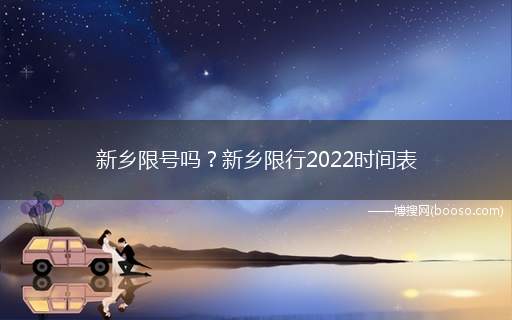 新乡限号吗？新乡限行2022时间表

——博搜网(booso.com)